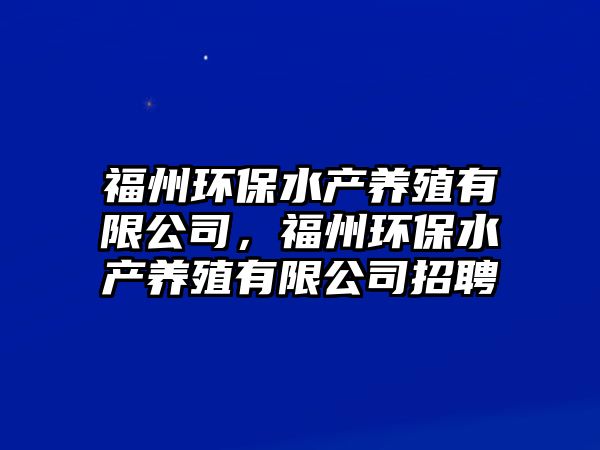 福州环保水产养殖有限公司，福州环保水产养殖有限公司招聘